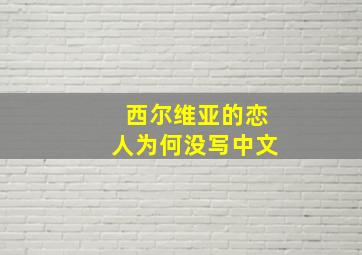 西尔维亚的恋人为何没写中文